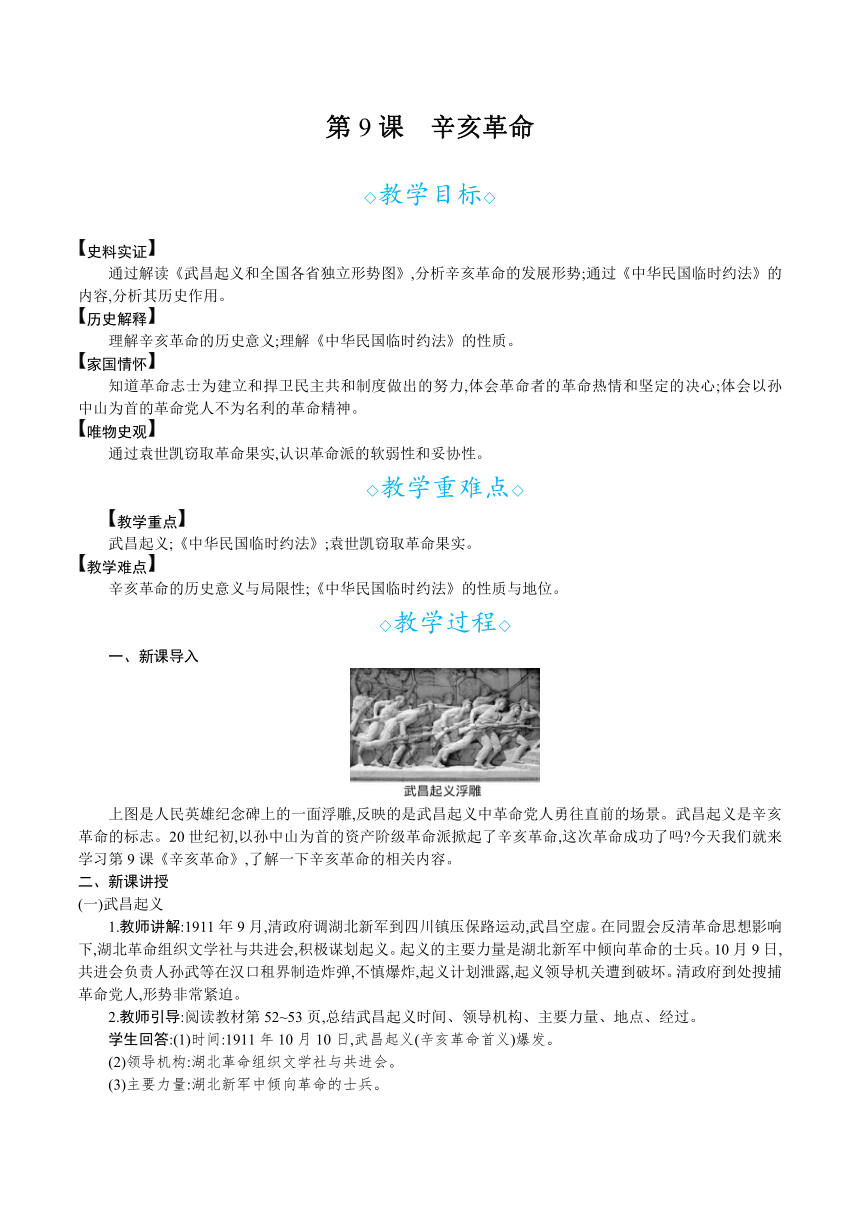 第 9 课　辛亥革命

◇教学目标◇

【史料实证】
通过解读《武昌起义和全国各省独立形势图》,分析辛亥革命的发展形势;通过《中华民国临时约法》的内容,分析其历史作用。

【历史解释】
理解辛亥革命的历史意义;理解《中华民国临时约法》的性质。

【家国情怀】
知道革命志士为建立和捍卫民主共和制度做出的努力,体会革命者的革命热情和坚定的决心;体会以孙中山为首的革命党人不为名利的革命精神。

【唯物史观】
通过袁世凯窃取革命果实,认识革命派的软弱性和妥协性。

◇教学重难点◇

【教学重点】
武昌起义;《中华民国临时约法》;袁世凯窃取革命果实。

【教学难点】
辛亥革命的历史意义与局限性;《中华民国临时约法》的性质与地位。

◇教学过程◇

一、新课导入

武昌起义浮雕

上图是人民英雄纪念碑上的一面浮雕,反映的是武昌起义中革命党人勇往直前的场景。武昌起义是辛亥革命的标志。20 世纪初,以孙中山为首的资产阶级革命派掀起了辛亥革命,这次革命成功了吗?今天我们就来学习第 9 课《辛亥革命》,了解一下辛亥革命的相关内容。

二、新课讲授

(一)武昌起义

1.教师讲解:1911 年 9 月,清政府调湖北新军到四川镇压保路运动,武昌空虚。在同盟会反清革命思想影响下,湖北革命组织文学社与共进会,积极谋划起义。起义的主要力量是湖北新军中倾向革命的士兵。10 月 9 日,共进会负责人孙武等在汉口租界制造炸弹,不慎爆炸,起义计划泄露,起义领导机关遭到破坏。清政府到处搜捕革命党人,形势非常紧迫。

2.教师引导:阅读教材第 52~53 页,总结武昌起义时间、领导机构、主要力量、地点、经过。

学生回答:(1)时间:1911 年 10 月 10 日,武昌起义(辛亥革命首义)爆发。

(2)领导机构:湖北革命组织文学社与共进会。

(3)主要力量:湖北新军中倾向革命的士兵。